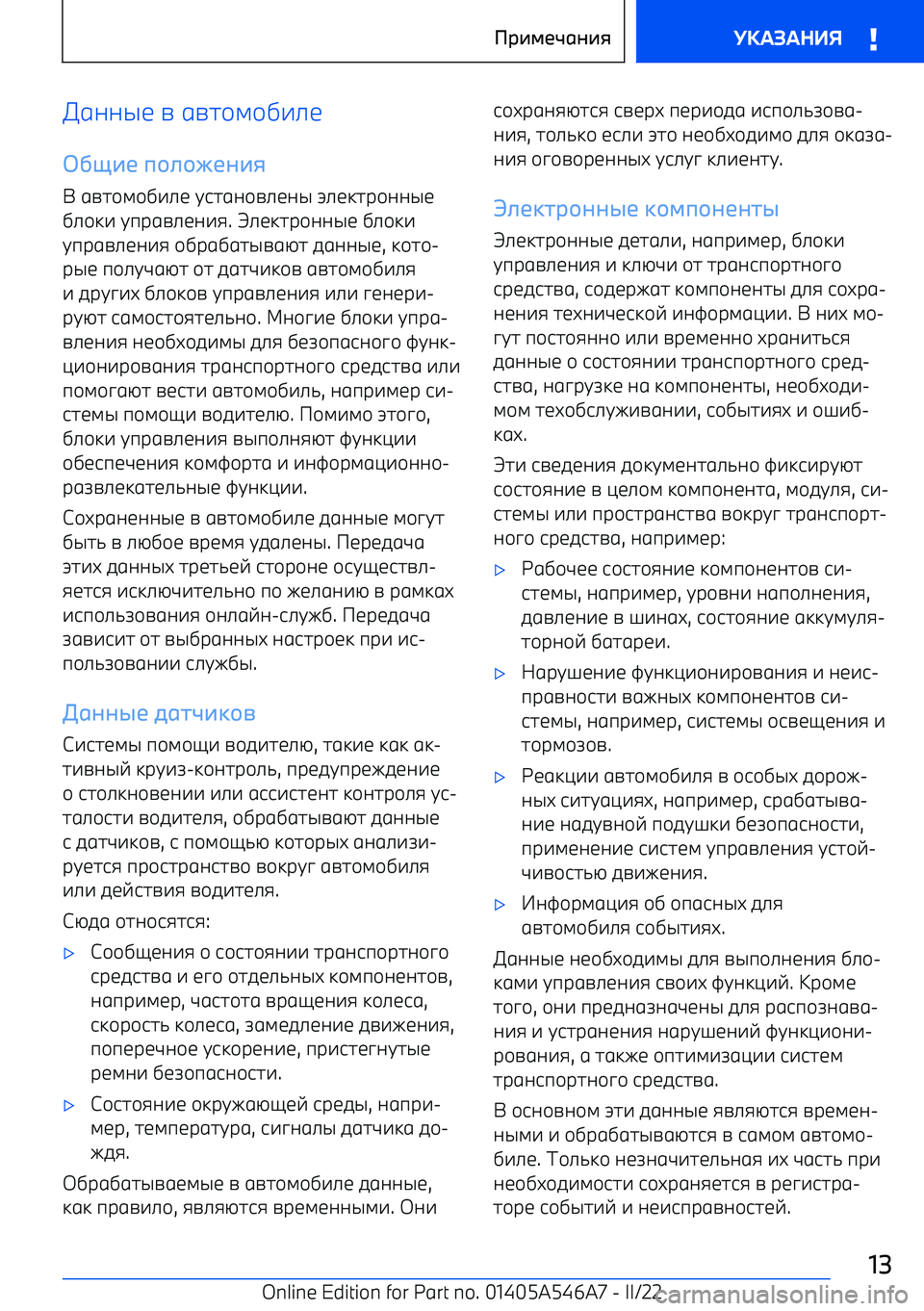 Примечания

УКАЗАНИЯ !

Данные в автомобиле

Общие положения

В автомобиле установлены электронные блоки управления. Электронные блоки управления обрабатывают данные, которые получают от датчиков автомобиля и других блоков управления или генерируют самостоятельно. Многие блоки управления необходимы для безопасного функционирования транспортного средства или помогают вести автомобиль, например системы помощи водителю. Помимо этого, блоки управления выполняют функции обеспечения комфорта и информационно-развлекательные функции.

Сохраненные в автомобиле данные могут быть в любое время удалены. Передача этих данных третьей стороне осуществляется исключительно по желанию в рамках использования онлайн-служб. Передача зависит от выбранных настроек при использовании службы.

Данные датчиков

Системы помощи водителю, такие как активный круиз-контроль, предупреждение о столкновении или ассистент контроля усталости водителя, обрабатывают данные с датчиков, с помощью которых анализируется пространство вокруг автомобиля или действия водителя.

Сюда относятся:

▷ Сообщения о состоянии транспортного средства и его отдельных компонентов, например, частота вращения колеса, скорость колеса, замедление движения, поперечное ускорение, пристегнутые ремни безопасности.

▷ Состояние окружающей среды, например, температура, сигналы датчика дождя.

Обрабатываемые в автомобиле данные, как правило, являются временными. Они сохраняются сверх периода использования, только если это необходимо для оказания оговоренных услуг клиенту.

Электронные компоненты

Электронные детали, например, блоки управления и ключи от транспортного средства, содержат компоненты для сохранения технической информации. В них могут постоянно или временно храниться данные о состоянии транспортного средства, нагрузке на компоненты, необходимом техобслуживании, событиях и ошибках.

Эти сведения документально фиксируют состояние в целом компонента, модуля, системы или пространства вокруг транспортного средства, например:

▷ Рабочее состояние компонентов системы, например, уровни наполнения, давление в шинах, состояние аккумуляторной батареи.

▷ Нарушение функционирования и неисправности важных компонентов системы, например, системы освещения и тормозов.

▷ Реакции автомобиля в особых дорожных ситуациях, например, срабатывание надувной подушки безопасности, применение систем управления устойчивостью движения.

▷ Информация об опасных для автомобиля событиях.

Данные необходимы для выполнения блоками управления своих функций. Кроме того, они предназначены для распознавания и устранения нарушений функционирования, а также оптимизации систем транспортного средства.

В основном эти данные являются временными и обрабатываются в самом автомобиле. Только незначительная их часть при необходимости сохраняется в регистраторе событий и неисправностей.

13

Online Edition for Part no. 01405A546A7 - II/22 carmanualsonline.info